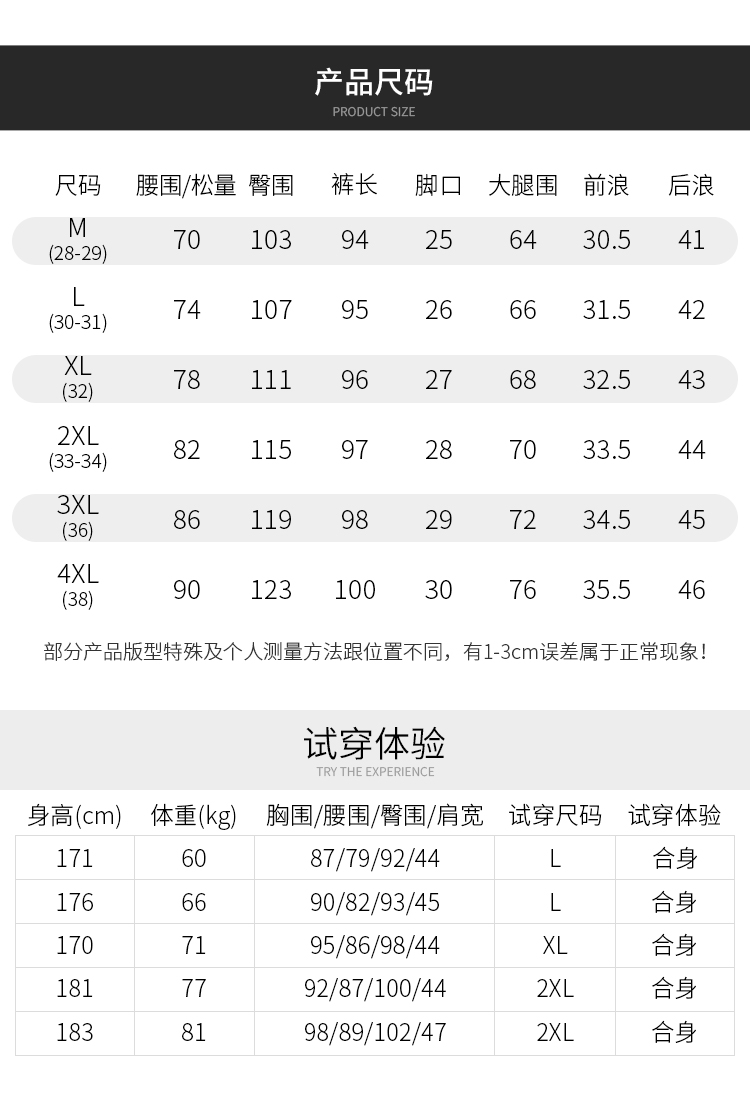 产品尺码
PRODUCT SIZE

| 尺码 | 腰围/松量 | 臀围 | 裤长 | 脚口 | 大腿围 | 前浪 | 后浪 |
|---|---|---|---|---|---|---|---|
| M (28-29) | 70 | 103 | 94 | 25 | 64 | 30.5 | 41 |
| L (30-31) | 74 | 107 | 95 | 26 | 66 | 31.5 | 42 |
| XL (32) | 78 | 111 | 96 | 27 | 68 | 32.5 | 43 |
| 2XL (33-34) | 82 | 115 | 97 | 28 | 70 | 33.5 | 44 |
| 3XL (36) | 86 | 119 | 98 | 29 | 72 | 34.5 | 45 |
| 4XL (38) | 90 | 123 | 100 | 30 | 76 | 35.5 | 46 |

部分产品版型特殊及个人测量方法跟位置不同，有1-3cm误差属于正常现象！

试穿体验
TRY THE EXPERIENCE

| 身高(cm) | 体重(kg) | 胸围/腰围/臀围/肩宽 | 试穿尺码 | 试穿体验 |
|---|---|---|---|---|
| 171 | 60 | 87/79/92/44 | L | 合身 |
| 176 | 66 | 90/82/93/45 | L | 合身 |
| 170 | 71 | 95/86/98/44 | XL | 合身 |
| 181 | 77 | 92/87/100/44 | 2XL | 合身 |
| 183 | 81 | 98/89/102/47 | 2XL | 合身 |